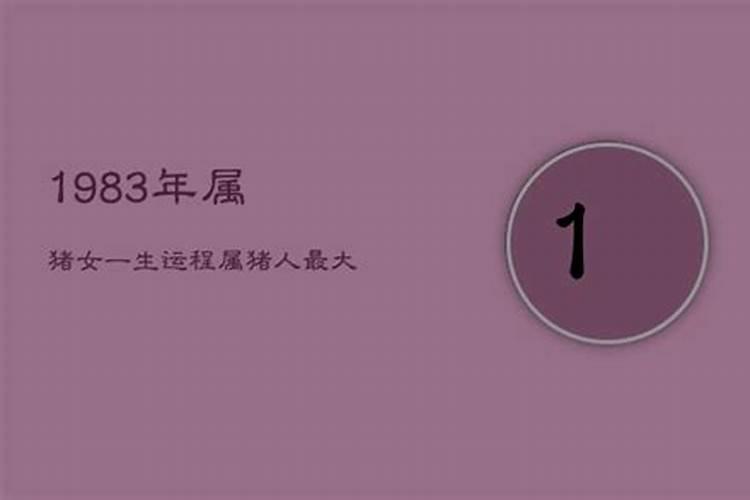 1983年属

猪女一生运程属猪人最大

1